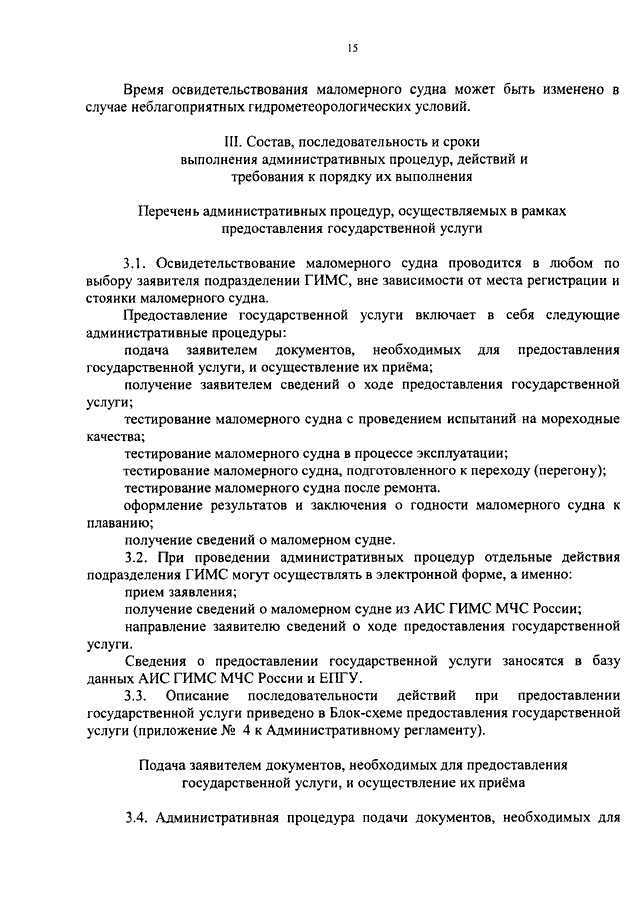 15

Время освидетельствования маломерного судна может быть изменено в случае неблагоприятных гидрометеорологических условий.

III. Состав, последовательность и сроки выполнения административных процедур, действий и требования к порядку их выполнения

Перечень административных процедур, осуществляемых в рамках предоставления государственной услуги

3.1. Освидетельствование маломерного судна проводится в любом по выбору заявителя подразделении ГИМС, вне зависимости от места регистрации и стоянки маломерного судна.

Предоставление государственной услуги включает в себя следующие административные процедуры:

подача заявителем документов, необходимых для предоставления государственной услуги, и осуществление их приёма;

получение заявителем сведений о ходе предоставления государственной услуги;

тестирование маломерного судна с проведением испытаний на мореходные качества;

тестирование маломерного судна в процессе эксплуатации;

тестирование маломерного судна, подготовленного к переходу (перегону);

тестирование маломерного судна после ремонта.

оформление результатов и заключения о годности маломерного судна к плаванию;

получение сведений о маломерном судне.

3.2. При проведении административных процедур отдельные действия подразделения ГИМС могут осуществлять в электронной форме, а именно:

прием заявления;

получение сведений о маломерном судне из АИС ГИМС МЧС России;

направление заявителю сведений о ходе предоставления государственной услуги.

Сведения о предоставлении государственной услуги заносятся в базу данных АИС ГИМС МЧС России и ЕПГУ.

3.3. Описание последовательности действий при предоставлении государственной услуги приведено в Блок-схеме предоставления государственной услуги (приложение № 4 к Административному регламенту).

Подача заявителем документов, необходимых для предоставления государственной услуги, и осуществление их приёма

3.4. Административная процедура подачи документов, необходимых для